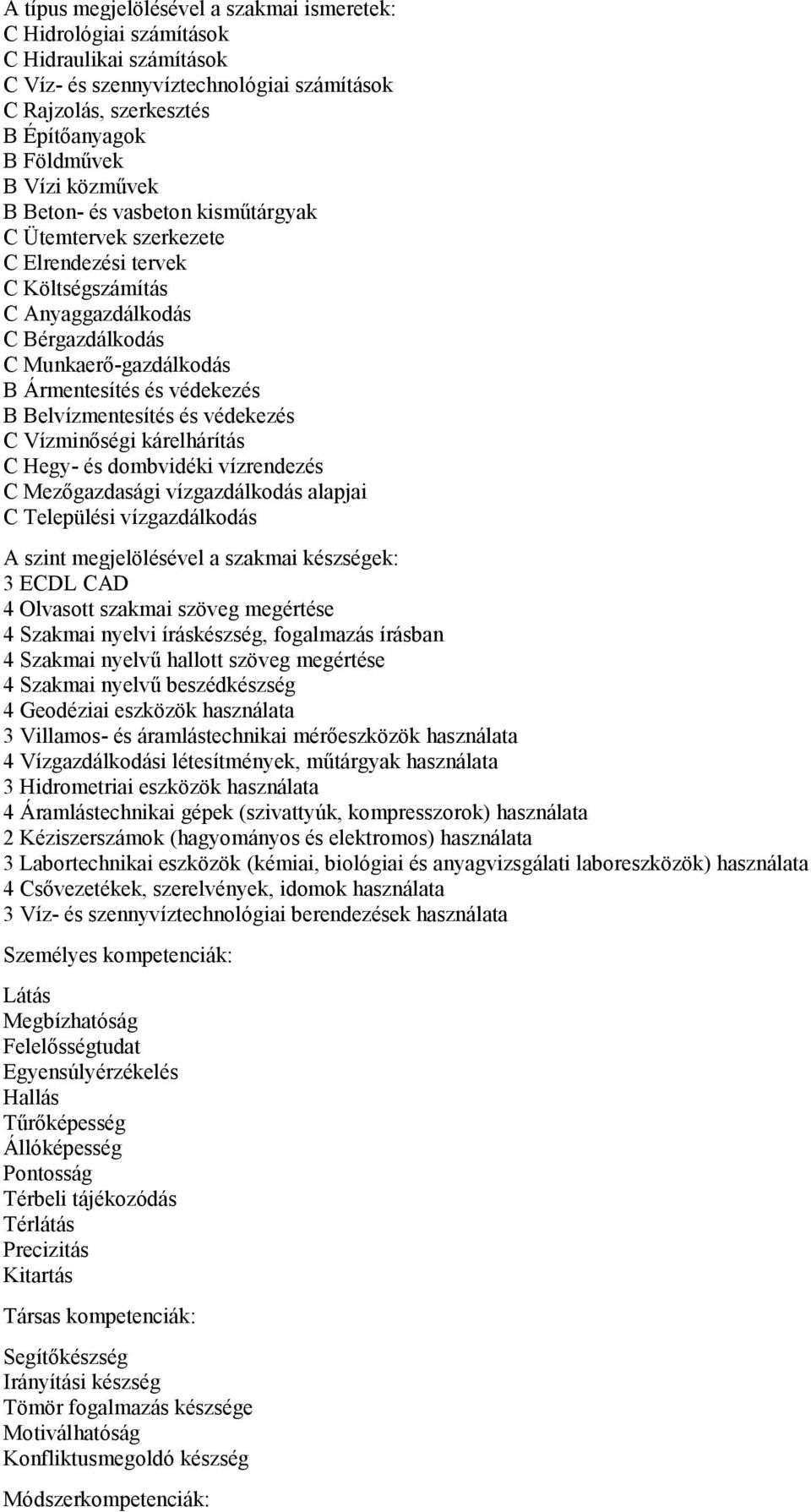 A típus megjelölésével a szakmai ismeretek:
C Hidrológiai számítások
C Hidraulikai számítások
C Víz- és szennyvíztechnológiai számítások
C Rajzolás, szerkesztés
B Építőanyagok
B Földművek
B Vízi közművek
B Beton- és vasbeton kisműtárgyak
C Ütemtervek szerkezete
C Elrendezési tervek
C Költségszámítás
C Anyaggazdálkodás
C Bérgazdálkodás
C Munkaerő-gazdálkodás
B Ármentesítés és védekezés
B Belvízmentesítés és védekezés
C Vízminőségi kárelhárítás
C Hegy- és dombvidéki vízrendezés
C Mezőgazdasági vízgazdálkodás alapjai
C Települési vízgazdálkodás

A szint megjelölésével a szakmai készségek:
3 ECDL CAD
4 Olvasott szakmai szöveg megértése
4 Szakmai nyelvi íráskészség, fogalmazás írásban
4 Szakmai nyelvű hallott szöveg megértése
4 Szakmai nyelvű beszédkészség
4 Geodéziai eszközök használata
3 Villamos- és áramlástechnikai mérőeszközök használata
4 Vízgazdálkodási létesítmények, műtárgyak használata
3 Hidrometriai eszközök használata
4 Áramlástechnikai gépek (szivattyúk, kompresszorok) használata
2 Kéziszerszámok (hagyományos és elektromos) használata
3 Labortechnikai eszközök (kémiai, biológiai és anyagvizsgálati laboreszközök) használata
4 Csővezetékek, szerelvények, idomok használata
3 Víz- és szennyvíztechnológiai berendezések használata

Személyes kompetenciák:

Látás
Megbízhatóság
Felelősségtudat
Egyensúlyérzékelés
Hallás
Tűrőképesség
Állóképesség
Pontosság
Térbeli tájékozódás
Térlátás
Precizitás
Kitartás

Társas kompetenciák:

Segítőkészség
Irányítási készség
Tömör fogalmazás készsége
Motiválhatóság
Konfliktusmegoldó készség

Módszerkompetenciák: